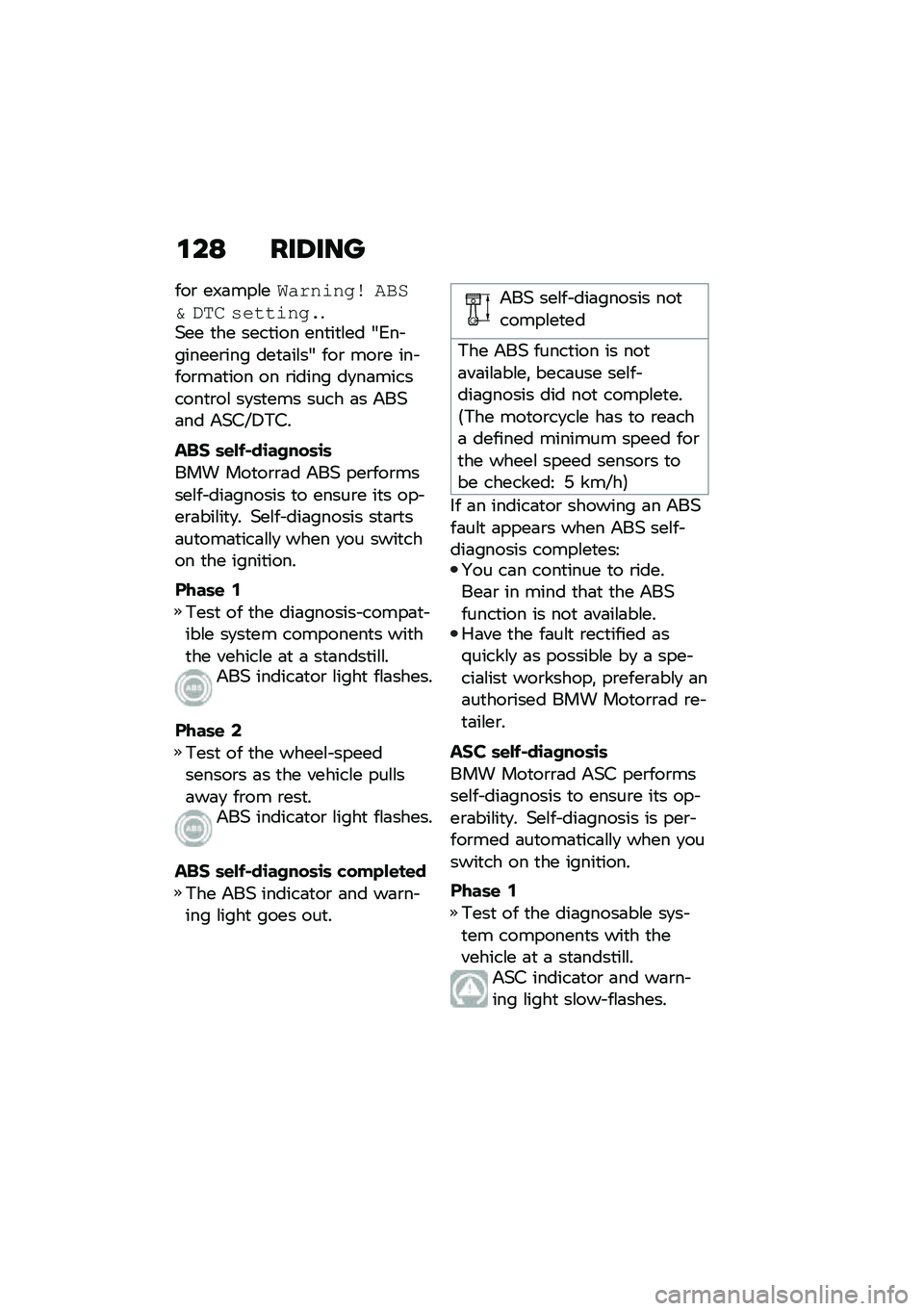 128 RIDING

for example Warning! ABS & DTC setting..
See the section entitled "Engineering details" for more information on riding dynamics control systems such as ABS and ASC/DTC.

ABS self-diagnosis
BMW Motorrad ABS performs self-diagnosis to ensure its operability. Self-diagnosis starts automatically when you switch on the ignition.

Phase 1
» Test of the diagnosis-compatible system components with the vehicle at a standstill.
ABS indicator light flashes.

Phase 2
» Test of the wheel-speed sensors as the vehicle pulls away from rest.
ABS indicator light flashes.

ABS self-diagnosis completed
» The ABS indicator and warning light goes out.

ABS self-diagnosis not completed

The ABS function is not available, because self-diagnosis did not complete. (The motorcycle has to reach a defined minimum speed for the wheel speed sensors to be checked: 5 km/h)

If an indicator showing an ABS fault appears when ABS self-diagnosis completes:
• You can continue to ride. Bear in mind that the ABS function is not available.
• Have the fault rectified as quickly as possible by a specialist workshop, preferably an authorised BMW Motorrad retailer.

ASC self-diagnosis
BMW Motorrad ASC performs self-diagnosis to ensure its operability. Self-diagnosis is performed automatically when you switch on the ignition.

Phase 1
» Test of the diagnosable system components with the vehicle at a standstill.
ASC indicator and warning light slow-flashes.

carmanualsonline.info